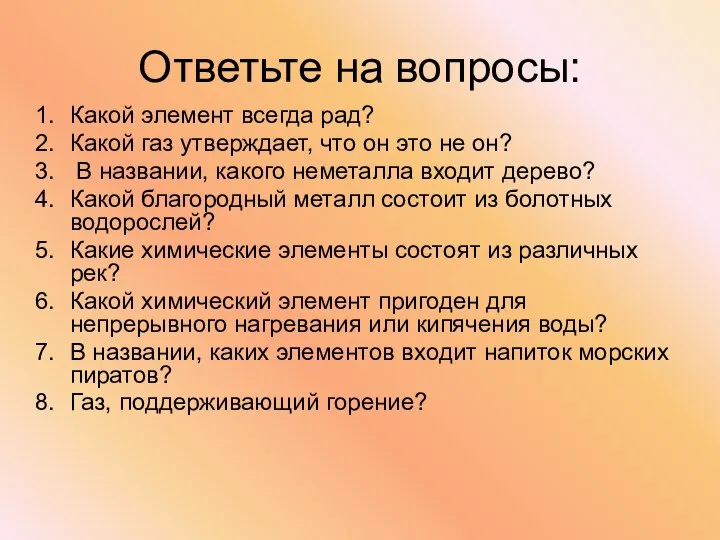 Ответьте на вопросы:

1. Какой элемент всегда рад?
2. Какой газ утверждает, что он это не он?
3. В названии, какого неметалла входит дерево?
4. Какой благородный металл состоит из болотных водорослей?
5. Какие химические элементы состоят из различных рек?
6. Какой химический элемент пригоден для непрерывного нагревания или кипячения воды?
7. В названии, каких элементов входит напиток морских пиратов?
8. Газ, поддерживающий горение?